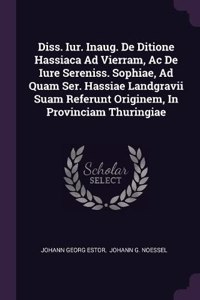 Diss. Iur. Inaug. De Ditione Hassiaca Ad Vierram, Ac De Iure Sereniss. Sophiae, Ad Quam Ser. Hassiae Landgravii Suam Referunt Originem, In Provinciam Thuringiae

Scholar
SELECT

JOHANN GEORG ESTOR, JOHANN G. NOESSEL